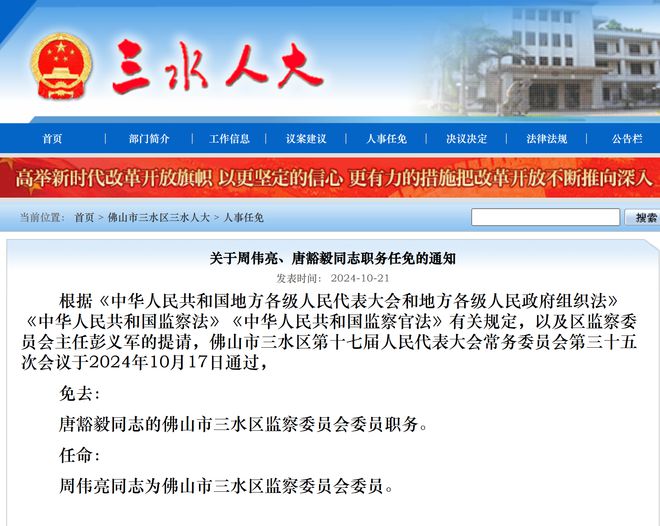 三水人大

首页 | 部门简介 | 工作信息 | 议案建议 | 人事任免 | 决议决定 | 法律法规 | 公告栏

高举新时代改革开放旗帜 以更坚定的信心 更有力的措施把改革开放不断推向深入

当前位置： 首页 > 佛山市三水区三水人大 > 人事任免

搜索

关于周伟亮、唐豁毅同志职务任免的通知

发表时间： 2024-10-21

根据《中华人民共和国地方各级人民代表大会和地方各级人民政府组织法》《中华人民共和国监察法》《中华人民共和国监察官法》有关规定，以及区监察委员会主任彭义军的提请，佛山市三水区第十七届人民代表大会常务委员会第三十五次会议于2024年10月17日通过，

免去：

唐豁毅同志的佛山市三水区监察委员会委员职务。

任命：

周伟亮同志为佛山市三水区监察委员会委员。